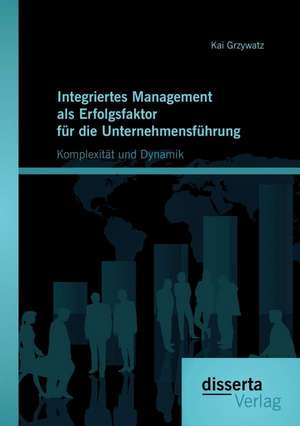 Kai Grzywatz

Integriertes Management als Erfolgsfaktor für die Unternehmensführung

Komplexität und Dynamik

disserta
Verlag